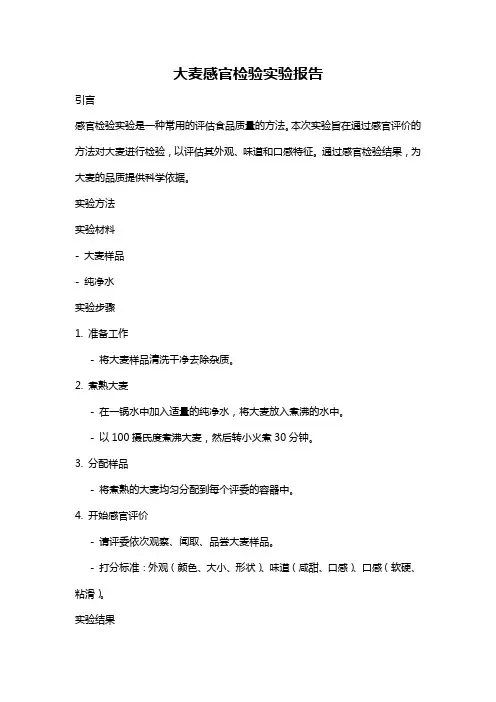 大麦感官检验实验报告

引言

感官检验实验是一种常用的评估食品质量的方法。本次实验旨在通过感官评价的方法对大麦进行检验，以评估其外观、味道和口感特征。通过感官检验结果，为大麦的品质提供科学依据。

实验方法

实验材料

- 大麦样品

- 纯净水

实验步骤

1. 准备工作

- 将大麦样品清洗干净去除杂质。

2. 煮熟大麦

- 在一锅水中加入适量的纯净水，将大麦放入煮沸的水中。

- 以 100 摄氏度煮沸大麦，然后转小火煮 30 分钟。

3. 分配样品

- 将煮熟的大麦均匀分配到每个评委的容器中。

4. 开始感官评价

- 请评委依次观察、闻取、品尝大麦样品。

- 打分标准：外观（颜色、大小、形状）、味道（咸甜、口感）、口感（软硬、粘滑）。

实验结果